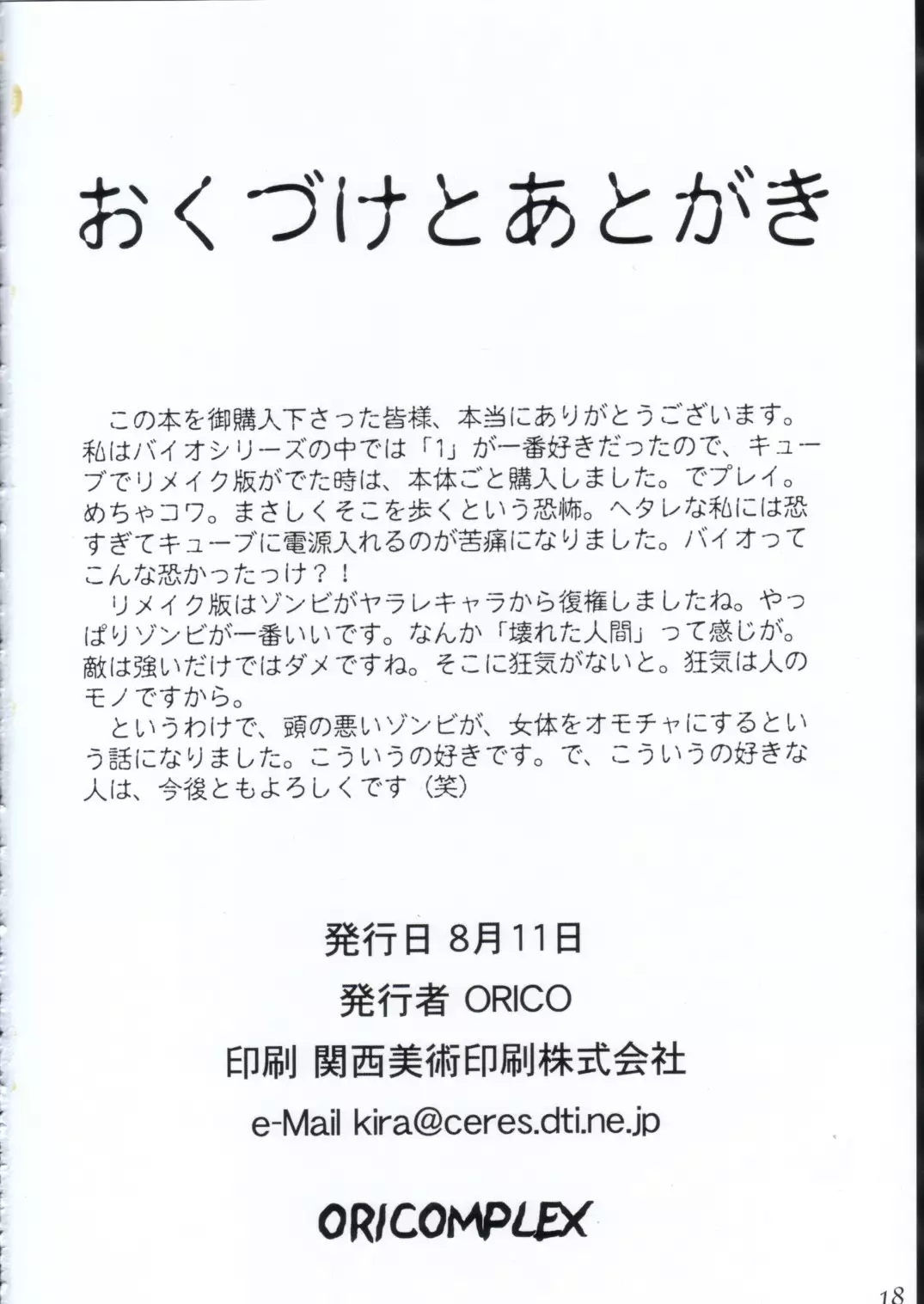 おくづけとあとがき

この本を御購入下さった皆様、本当にありがとうございます。私はバイオシリーズの中では「1」が一番好きだったので、キューブでリメイク版がでた時は、本体ごと購入しました。でプレイ。めちゃコワ。まさしくそこを歩くという恐怖。ヘタレな私には恐すぎてキューブに電源入れるのが苦痛になりました。バイオってこんな恐かったっけ？！

リメイク版はゾンビがヤラレキャラから復権しましたね。やっぱりゾンビが一番いいです。なんか「壊れた人間」って感じが。敵は強いだけではダメですね。そこに狂気がないと。狂気は人のモノですから。

というわけで、頭の悪いゾンビが、女体をオモチャにするという話になりました。こういうの好きです。で、こういうの好きな人は、今後ともよろしくです（笑）

発行日 8月11日
発行者 ORICO
印刷 関西美術印刷株式会社
e-Mail kira@ceres.dti.ne.jp

ORICOMPLEX

18